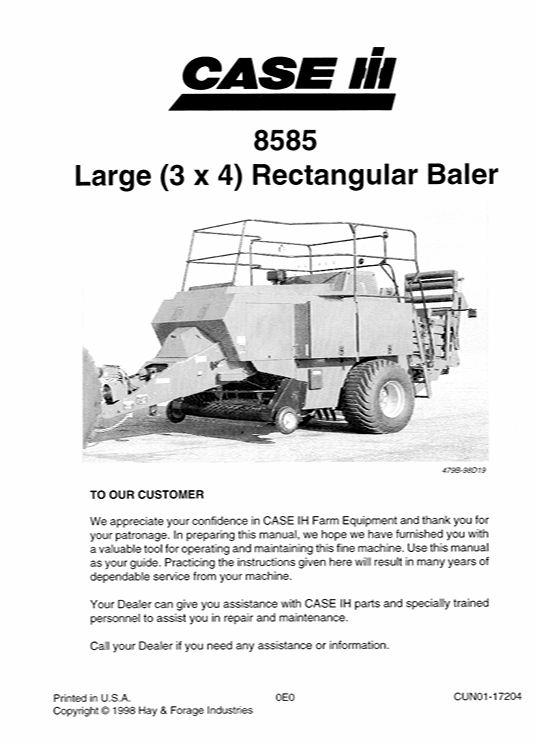 CASE IH

8585
Large (3 x 4) Rectangular Baler

479B-98D19

TO OUR CUSTOMER

We appreciate your confidence in CASE IH Farm Equipment and thank you for your patronage. In preparing this manual, we hope we have furnished you with a valuable tool for operating and maintaining this fine machine. Use this manual as your guide. Practicing the instructions given here will result in many years of dependable service from your machine.

Your Dealer can give you assistance with CASE IH parts and specially trained personnel to assist you in repair and maintenance.

Call your Dealer if you need any assistance or information.

Printed in U.S.A.
Copyright © 1998 Hay & Forage Industries

0E0

CUN01-17204